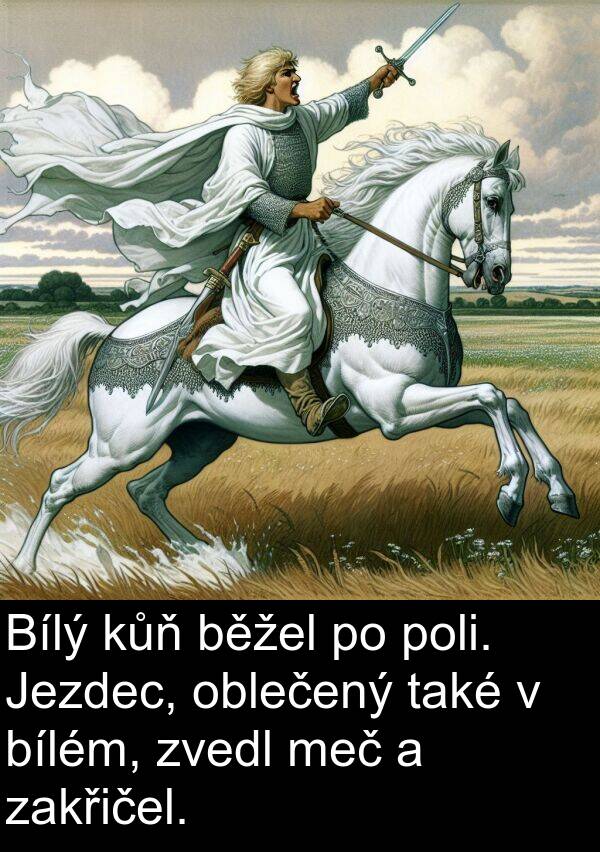 Bílý kůň běžel po poli. Jezdec, oblečený také v bílém, zvedl meč a zakřičel.